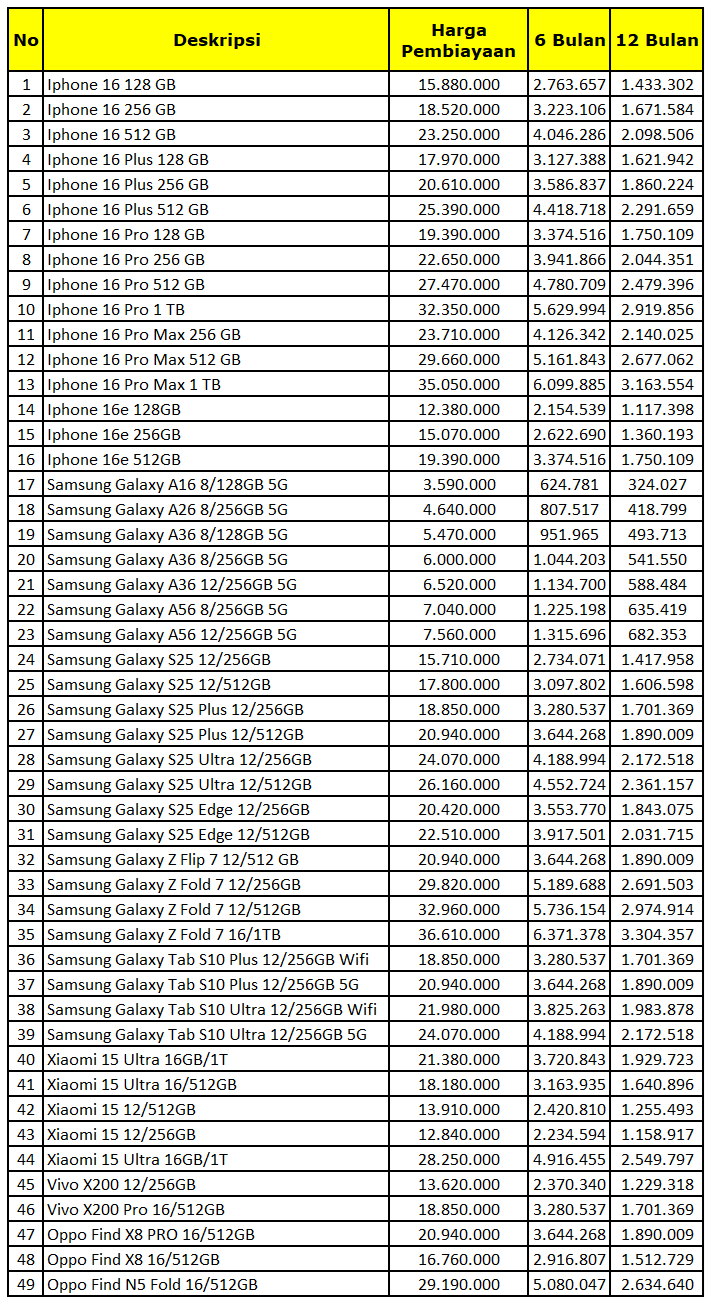 | No | Deskripsi | Harga Pembiayaan | 6 Bulan | 12 Bulan |
|---|---|---|---|---|
| 1 | Iphone 16 128 GB | 15.880.000 | 2.763.657 | 1.433.302 |
| 2 | Iphone 16 256 GB | 18.520.000 | 3.223.106 | 1.671.584 |
| 3 | Iphone 16 512 GB | 23.250.000 | 4.046.286 | 2.098.506 |
| 4 | Iphone 16 Plus 128 GB | 17.970.000 | 3.127.388 | 1.621.942 |
| 5 | Iphone 16 Plus 256 GB | 20.610.000 | 3.586.837 | 1.860.224 |
| 6 | Iphone 16 Plus 512 GB | 25.390.000 | 4.418.718 | 2.291.659 |
| 7 | Iphone 16 Pro 128 GB | 19.390.000 | 3.374.516 | 1.750.109 |
| 8 | Iphone 16 Pro 256 GB | 22.650.000 | 3.941.866 | 2.044.351 |
| 9 | Iphone 16 Pro 512 GB | 27.470.000 | 4.780.709 | 2.479.396 |
| 10 | Iphone 16 Pro 1 TB | 32.350.000 | 5.629.994 | 2.919.856 |
| 11 | Iphone 16 Pro Max 256 GB | 23.710.000 | 4.126.342 | 2.140.025 |
| 12 | Iphone 16 Pro Max 512 GB | 29.660.000 | 5.161.843 | 2.677.062 |
| 13 | Iphone 16 Pro Max 1 TB | 35.050.000 | 6.099.885 | 3.163.554 |
| 14 | Iphone 16e 128GB | 12.380.000 | 2.154.539 | 1.117.398 |
| 15 | Iphone 16e 256GB | 15.070.000 | 2.622.690 | 1.360.193 |
| 16 | Iphone 16e 512GB | 19.390.000 | 3.374.516 | 1.750.109 |
| 17 | Samsung Galaxy A16 8/128GB 5G | 3.590.000 | 624.781 | 324.027 |
| 18 | Samsung Galaxy A26 8/256GB 5G | 4.640.000 | 807.517 | 418.799 |
| 19 | Samsung Galaxy A36 8/128GB 5G | 5.470.000 | 951.965 | 493.713 |
| 20 | Samsung Galaxy A36 8/256GB 5G | 6.000.000 | 1.044.203 | 541.550 |
| 21 | Samsung Galaxy A36 12/256GB 5G | 6.520.000 | 1.134.700 | 588.484 |
| 22 | Samsung Galaxy A56 8/256GB 5G | 7.040.000 | 1.225.198 | 635.419 |
| 23 | Samsung Galaxy A56 12/256GB 5G | 7.560.000 | 1.315.696 | 682.353 |
| 24 | Samsung Galaxy S25 12/256GB | 15.710.000 | 2.734.071 | 1.417.958 |
| 25 | Samsung Galaxy S25 12/512GB | 17.800.000 | 3.097.802 | 1.606.598 |
| 26 | Samsung Galaxy S25 Plus 12/256GB | 18.850.000 | 3.280.537 | 1.701.369 |
| 27 | Samsung Galaxy S25 Plus 12/512GB | 20.940.000 | 3.644.268 | 1.890.009 |
| 28 | Samsung Galaxy S25 Ultra 12/256GB | 24.070.000 | 4.188.994 | 2.172.518 |
| 29 | Samsung Galaxy S25 Ultra 12/512GB | 26.160.000 | 4.552.724 | 2.361.157 |
| 30 | Samsung Galaxy S25 Edge 12/256GB | 20.420.000 | 3.553.770 | 1.843.075 |
| 31 | Samsung Galaxy S25 Edge 12/512GB | 22.510.000 | 3.917.501 | 2.031.715 |
| 32 | Samsung Galaxy Z Flip 7 12/512 GB | 20.940.000 | 3.644.268 | 1.890.009 |
| 33 | Samsung Galaxy Z Fold 7 12/256GB | 29.820.000 | 5.189.688 | 2.691.503 |
| 34 | Samsung Galaxy Z Fold 7 12/512GB | 32.960.000 | 5.736.154 | 2.974.914 |
| 35 | Samsung Galaxy Z Fold 7 16/1TB | 36.610.000 | 6.371.378 | 3.304.357 |
| 36 | Samsung Galaxy Tab S10 Plus 12/256GB Wifi | 18.850.000 | 3.280.537 | 1.701.369 |
| 37 | Samsung Galaxy Tab S10 Plus 12/256GB 5G | 20.940.000 | 3.644.268 | 1.890.009 |
| 38 | Samsung Galaxy Tab S10 Ultra 12/256GB Wifi | 21.980.000 | 3.825.263 | 1.983.878 |
| 39 | Samsung Galaxy Tab S10 Ultra 12/256GB 5G | 24.070.000 | 4.188.994 | 2.172.518 |
| 40 | Xiaomi 15 Ultra 16GB/1T | 21.380.000 | 3.720.843 | 1.929.723 |
| 41 | Xiaomi 15 Ultra 16/512GB | 18.180.000 | 3.163.935 | 1.640.896 |
| 42 | Xiaomi 15 12/512GB | 13.910.000 | 2.420.810 | 1.255.493 |
| 43 | Xiaomi 15 12/256GB | 12.840.000 | 2.234.594 | 1.158.917 |
| 44 | Xiaomi 15 Ultra 16GB/1T | 28.250.000 | 4.916.455 | 2.549.797 |
| 45 | Vivo X200 12/256GB | 13.620.000 | 2.370.340 | 1.229.318 |
| 46 | Vivo X200 Pro 16/512GB | 18.850.000 | 3.280.537 | 1.701.369 |
| 47 | Oppo Find X8 PRO 16/512GB | 20.940.000 | 3.644.268 | 1.890.009 |
| 48 | Oppo Find X8 16/512GB | 16.760.000 | 2.916.807 | 1.512.729 |
| 49 | Oppo Find N5 Fold 16/512GB | 29.190.000 | 5.080.047 | 2.634.640 |